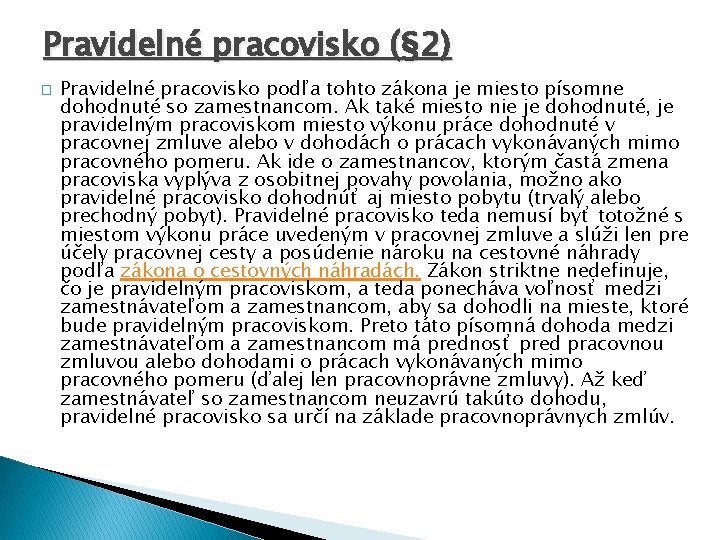 Pravidelné pracovisko (§2)

Pravidelné pracovisko podľa tohto zákona je miesto písomne dohodnuté so zamestnancom. Ak také miesto nie je dohodnuté, je pravidelným pracoviskom miesto výkonu práce dohodnuté v pracovnej zmluve alebo v dohodách o prácach vykonávaných mimo pracovného pomeru. Ak ide o zamestnancov, ktorým častá zmena pracoviska vyplýva z osobitnej povahy povolania, možno ako pravidelné pracovisko dohodnúť aj miesto pobytu (trvalý alebo prechodný pobyt). Pravidelné pracovisko teda nemusí byť totožné s miestom výkonu práce uvedeným v pracovnej zmluve a slúži len pre účely pracovnej cesty a posúdenie nároku na cestovné náhrady podľa zákona o cestovných náhradách. Zákon striktne nedefinuje, čo je pravidelným pracoviskom, a teda ponecháva voľnosť medzi zamestnávateľom a zamestnancom, aby sa dohodli na mieste, ktoré bude pravidelným pracoviskom. Preto táto písomná dohoda medzi zamestnávateľom a zamestnancom má prednosť pred pracovnou zmluvou alebo dohodami o prácach vykonávaných mimo pracovného pomeru (ďalej len pracovnoprávne zmluvy). Až keď zamestnávateľ so zamestnancom neuzavrú takúto dohodu, pravidelné pracovisko sa určí na základe pracovnoprávnych zmlúv.